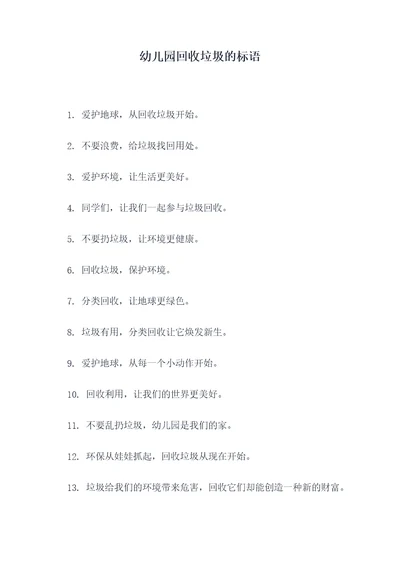 幼儿园回收垃圾的标语

1. 爱护地球，从回收垃圾开始。

2. 不要浪费，给垃圾找回用处。

3. 爱护环境，让生活更美好。

4. 同学们，让我们一起参与垃圾回收。

5. 不要扔垃圾，让环境更健康。

6. 回收垃圾，保护环境。

7. 分类回收，让地球更绿色。

8. 垃圾有用，分类回收让它焕发新生。

9. 爱护地球，从每一个小动作开始。

10. 回收利用，让我们的世界更美好。

11. 不要乱扔垃圾，幼儿园是我们的家。

12. 环保从娃娃抓起，回收垃圾从现在开始。

13. 垃圾给我们的环境带来危害，回收它们却能创造一种新的财富。